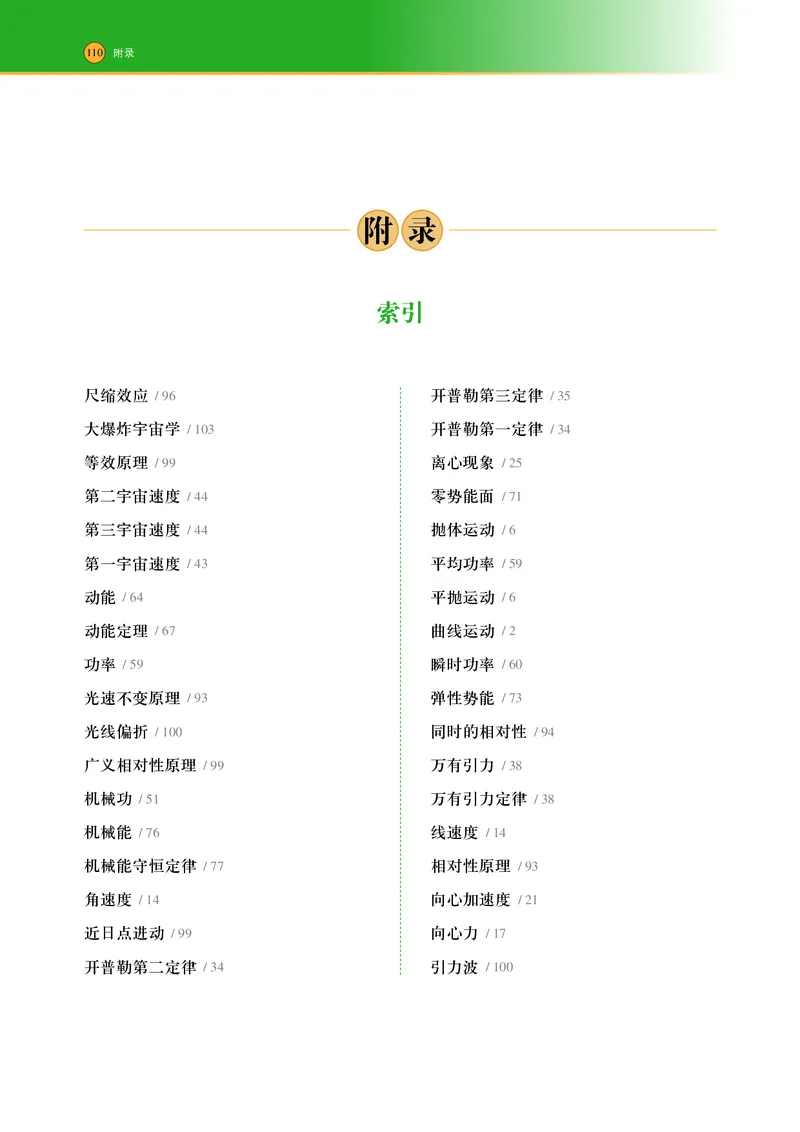 110 附录

附录

索引

尺缩效应 / 96
大爆炸宇宙学 / 103
等效原理 / 99
第二宇宙速度 / 44
第三宇宙速度 / 44
第一宇宙速度 / 43
动能 / 64
动能定理 / 67
功率 / 59
光速不变原理 / 93
光线偏折 / 100
广义相对性原理 / 99
机械功 / 51
机械能 / 76
机械能守恒定律 / 77
角速度 / 14
近日点进动 / 99
开普勒第二定律 / 34

开普勒第三定律 / 35
开普勒第一定律 / 34
离心现象 / 25
零势能面 / 71
抛体运动 / 6
平均功率 / 59
平抛运动 / 6
曲线运动 / 2
瞬时功率 / 60
弹性势能 / 73
同时的相对性 / 94
万有引力 / 38
万有引力定律 / 38
线速度 / 14
相对性原理 / 93
向心加速度 / 21
向心力 / 17
引力波 / 100